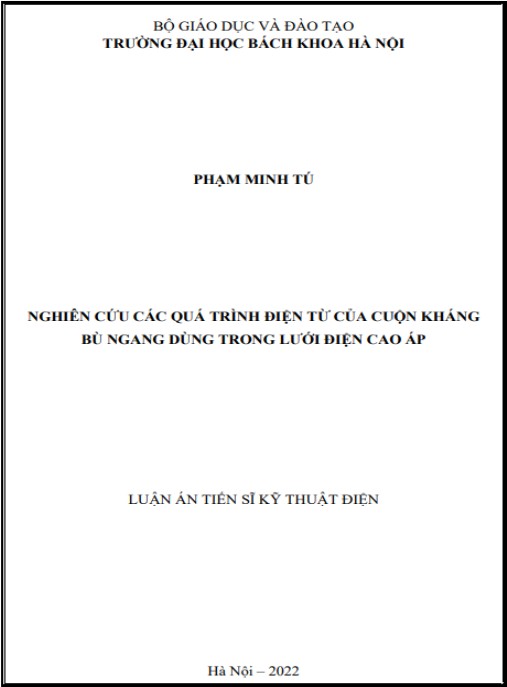 BỘ GIÁO DỤC VÀ ĐÀO TẠO
TRƯỜNG ĐẠI HỌC BÁCH KHOA HÀ NỘI

PHẠM MINH TÚ

NGHIÊN CỨU CÁC QUÁ TRÌNH ĐIỆN TỪ CỦA CUỘN KHÁNG BÙ NGANG DÙNG TRONG LƯỚI ĐIỆN CAO ÁP

LUẬN ÁN TIẾN SĨ KỸ THUẬT ĐIỆN

Hà Nội – 2022